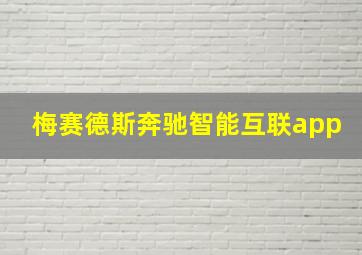 梅赛德斯奔驰智能互联app